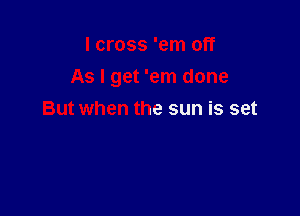 I cross 'em off
As I get 'em done
But when the sun is set